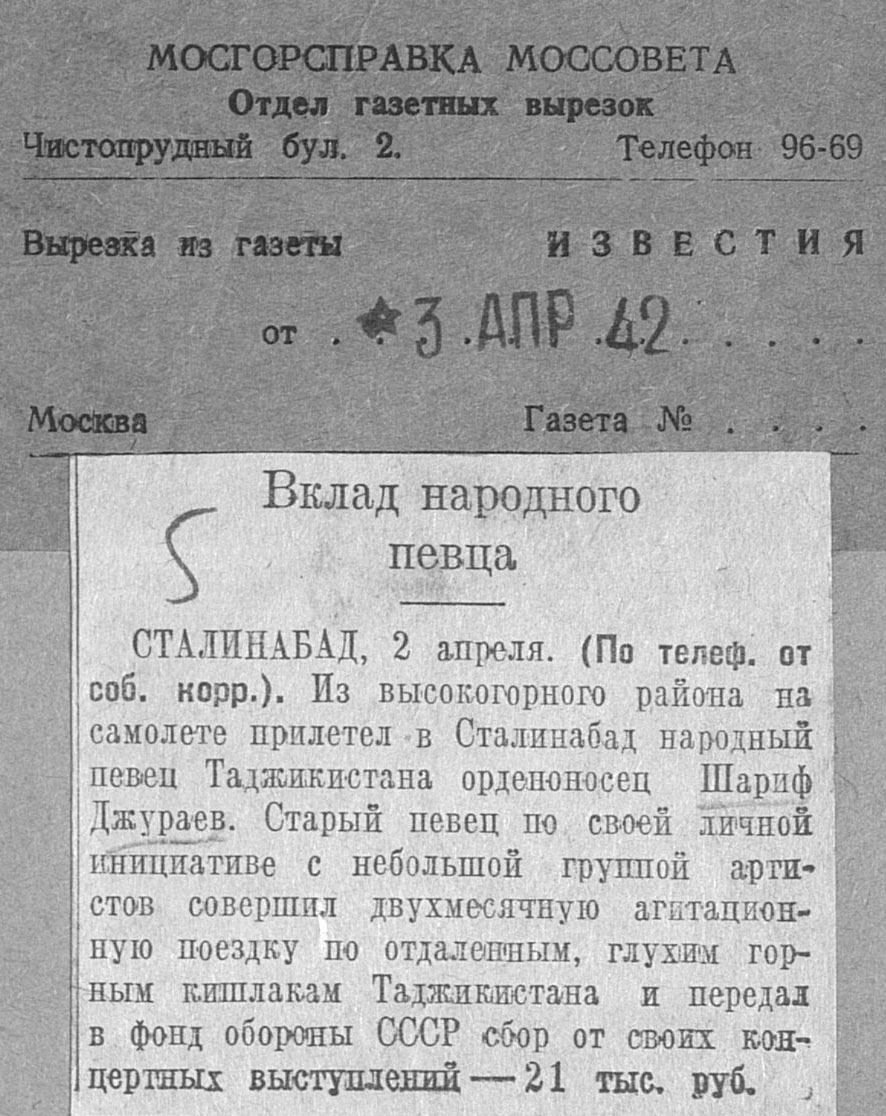 МОСГОРСПРАВКА МОССОВЕТА
Отдел газетных вырезок
Чистопрудный бул. 2. Телефон 96-69

Вырезка из газеты ИЗВЕСТИЯ

от 3 АПР 42

Москва Газета №

5

Вклад народного певца

СТАЛИНАБАД, 2 апреля. (По телеф. от соб. корр.). Из высокогорного района на самолете прилетел в Сталинабад народный певец Таджикистана орденоносец Шариф Джураев. Старый певец по своей личной инициативе с небольшой группой артистов совершил двухмесячную агитационную поездку по отдаленным, глухим горным кишлакам Таджикистана и передал в фонд обороны СССР сбор от своих концертных выступлений — 21 тыс. руб.